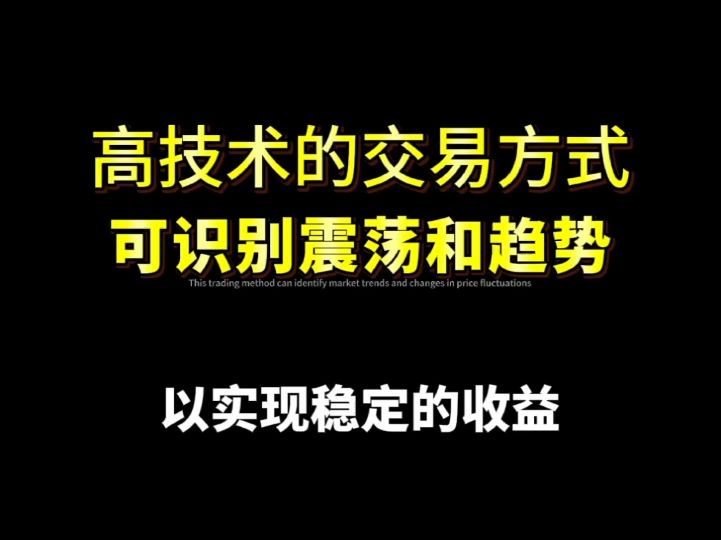 高技术的交易方式
可识别震荡和趋势
This trading method can identify market trends and changes in price fluctuations

以实现稳定的收益